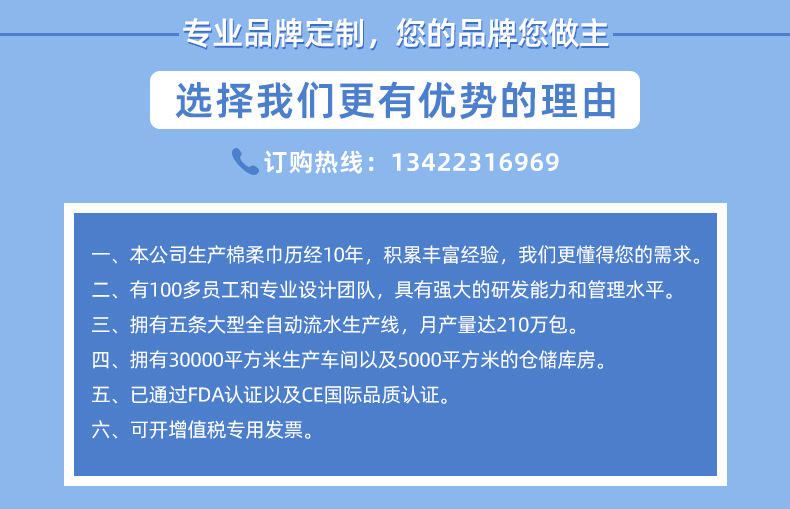 专业品牌定制，您的品牌您做主

选择我们更有优势的理由

订购热线：13422316969

一、本公司生产棉柔巾历经10年，积累丰富经验，我们更懂得您的需求。
二、有100多员工和专业设计团队，具有强大的研发能力和管理水平。
三、拥有五条大型全自动流水生产线，月产量达210万包。
四、拥有30000平方米生产车间以及5000平方米的仓储库房。
五、已通过FDA认证以及CE国际品质认证。
六、可开增值税专用发票。